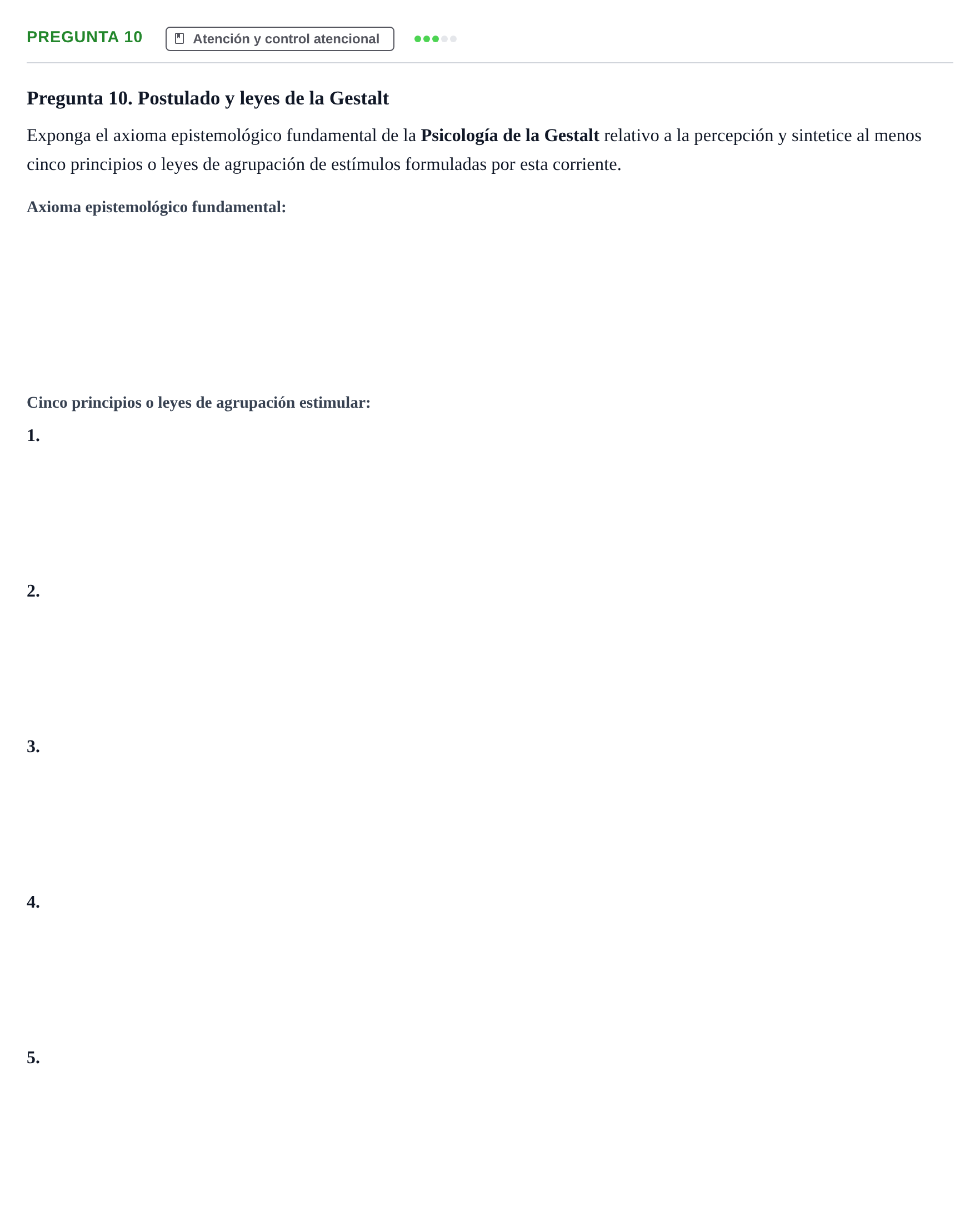 PREGUNTA 10 Atención y control atencional

Pregunta 10. Postulado y leyes de la Gestalt

Exponga el axioma epistemológico fundamental de la Psicología de la Gestalt relativo a la percepción y sintetice al menos cinco principios o leyes de agrupación de estímulos formuladas por esta corriente.

Axioma epistemológico fundamental:

Cinco principios o leyes de agrupación estimular:

1.

2.

3.

4.

5.